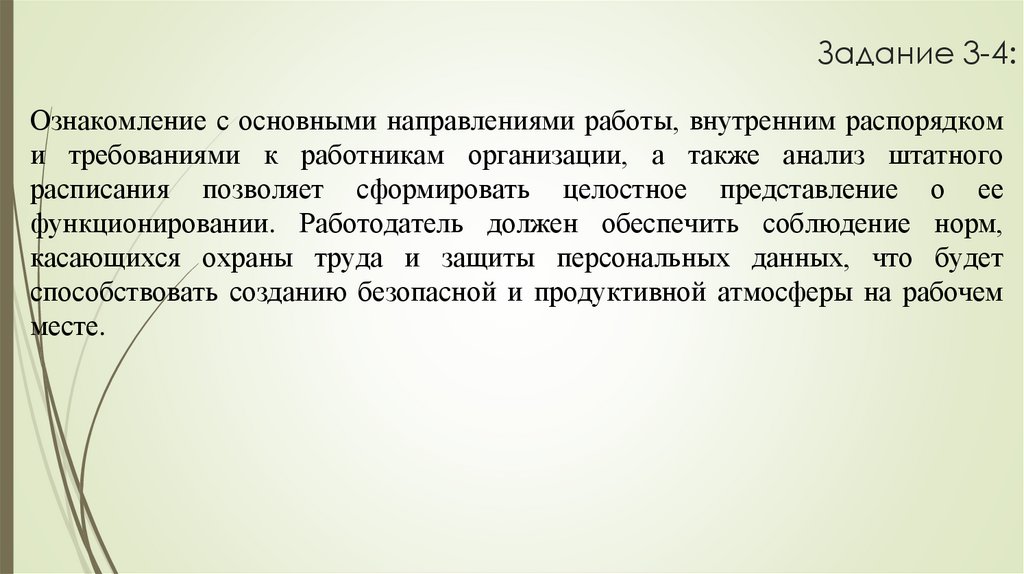 Задание 3-4:

Ознакомление с основными направлениями работы, внутренним распорядком и требованиями к работникам организации, а также анализ штатного расписания позволяет сформировать целостное представление о ее функционировании. Работодатель должен обеспечить соблюдение норм, касающихся охраны труда и защиты персональных данных, что будет способствовать созданию безопасной и продуктивной атмосферы на рабочем месте.